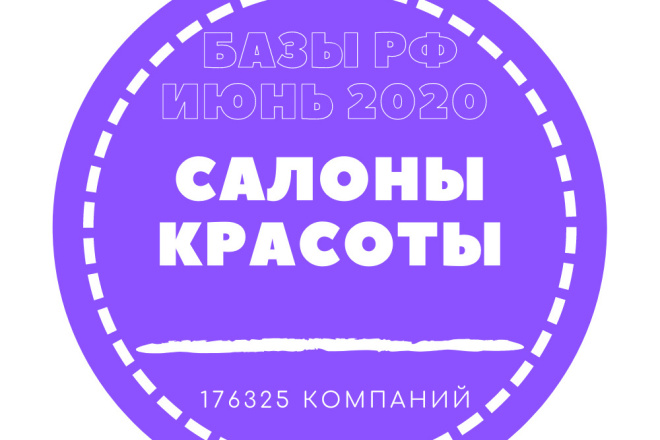 БАЗЫ РФ
ИЮНЬ 2020

САЛОНЫ
КРАСОТЫ

176325 КОМПАНИЙ